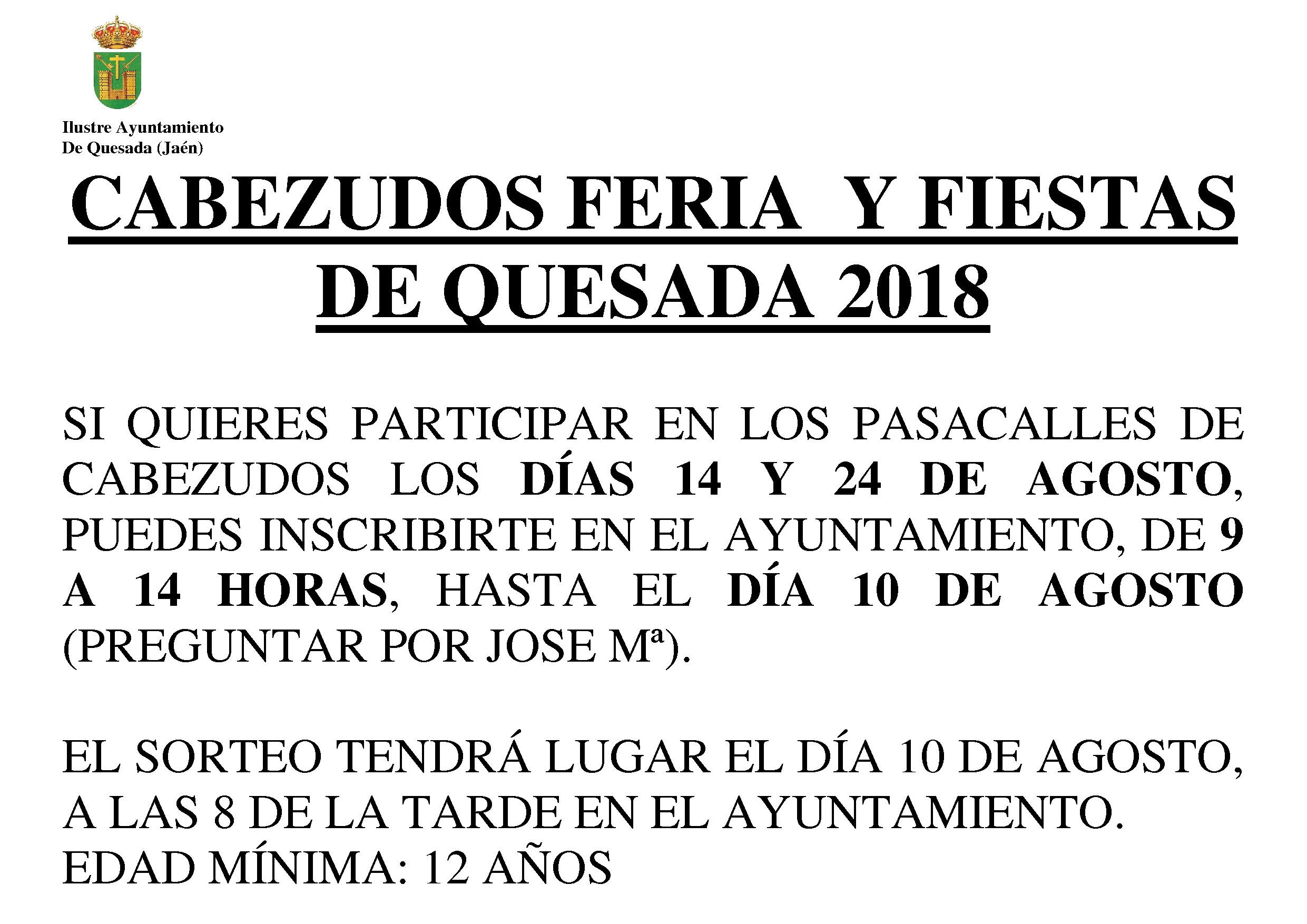 Ilustre Ayuntamiento
De Quesada (Jaén)

CABEZUDOS FERIA Y FIESTAS DE QUESADA 2018

SI QUIERES PARTICIPAR EN LOS PASACALLES DE CABEZUDOS LOS DÍAS 14 Y 24 DE AGOSTO, PUEDES INSCRIBIRTE EN EL AYUNTAMIENTO, DE 9 A 14 HORAS, HASTA EL DÍA 10 DE AGOSTO (PREGUNTAR POR JOSE Mª).

EL SORTEO TENDRÁ LUGAR EL DÍA 10 DE AGOSTO, A LAS 8 DE LA TARDE EN EL AYUNTAMIENTO.
EDAD MÍNIMA: 12 AÑOS